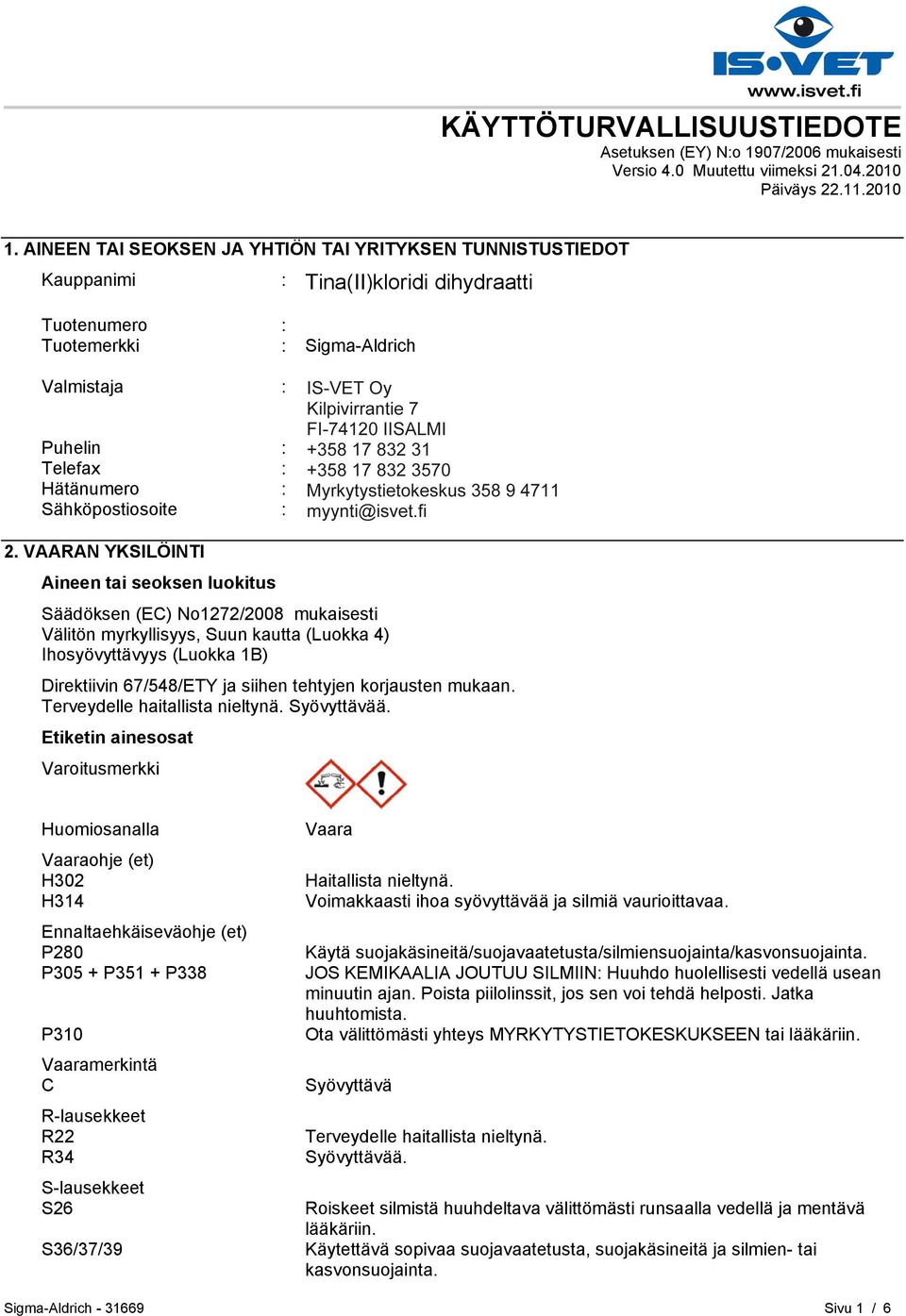 IS•VET
www.isvet.fi

KÄYTTÖTURVALLISUUSTIEDOTE
Asetuksen (EY) N:o 1907/2006 mukaisesti
Versio 4.0 Muutettu viimeksi 21.04.2010
Päiväys 22.11.2010

1. AINEEN TAI SEOKSEN JA YHTIÖN TAI YRITYKSEN TUNNISTUSTIEDOT

Kauppanimi : Tina(II)kloridi dihydraatti

Tuotenumero :
Tuotemerkki : Sigma-Aldrich

Valmistaja : IS-VET Oy
Kilpivirrantie 7
FI-74120 IISALMI
Puhelin : +358 17 832 31
Telefax : +358 17 832 3570
Hätänumero : Myrkytystietokeskus 358 9 4711
Sähköpostiosoite : myynti@isvet.fi

2. VAARAN YKSILÖINTI

Aineen tai seoksen luokitus

Säädöksen (EC) No1272/2008 mukaisesti
Välitön myrkyllisyys, Suun kautta (Luokka 4)
Ihosyövyttävyys (Luokka 1B)

Direktiivin 67/548/ETY ja siihen tehtyjen korjausten mukaan.
Terveydelle haitallista nieltynä. Syövyttävää.

Etiketin ainesosat

Varoitusmerkki

Huomiosanalla Vaara

Vaaraohje (et)
H302 Haitallista nieltynä.
H314 Voimakkaasti ihoa syövyttävää ja silmiä vaurioittavaa.

Ennaltaehkäiseväohje (et)
P280 Käytä suojakäsineitä/suojavaatetusta/silmiensuojainta/kasvonsuojainta.
P305 + P351 + P338 JOS KEMIKAALIA JOUTUU SILMIIN: Huuhdo huolellisesti vedellä usean minuutin ajan. Poista piilolinssit, jos sen voi tehdä helposti. Jatka huuhtomista.
P310 Ota välittömästi yhteys MYRKYTYSTIETOKESKUKSEEN tai lääkäriin.

Vaaramerkintä
C Syövyttävä

R-lausekkeet
R22 Terveydelle haitallista nieltynä.
R34 Syövyttävää.

S-lausekkeet
S26 Roiskeet silmistä huuhdeltava välittömästi runsaalla vedellä ja mentävä lääkäriin.
S36/37/39 Käytettävä sopivaa suojavaatetusta, suojakäsineitä ja silmien- tai kasvonsuojainta.

Sigma-Aldrich - 31669 Sivu 1 / 6